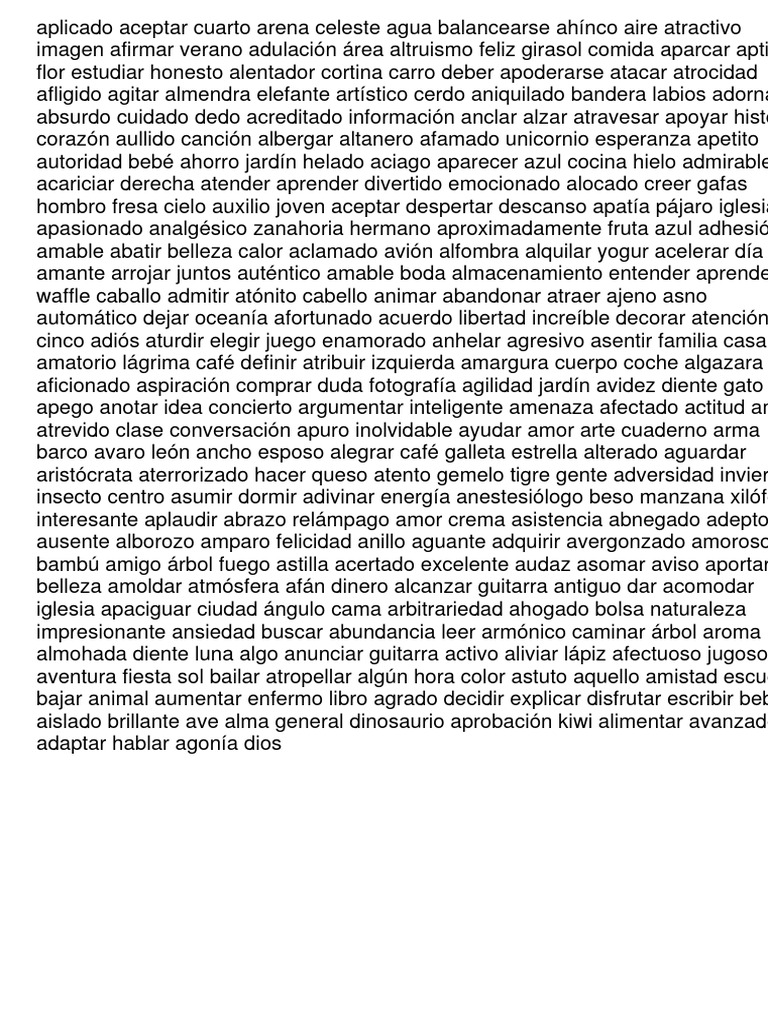 aplicado aceptar cuarto arena celeste agua balancearse ahínco aire atractivo imagen afirmar verano adulación área altruismo feliz girasol comida aparcar apti flor estudiar honesto alentador cortina carro deber apoderarse atacar atrocidad afligido agitar almendra elefante artístico cerdo aniquilado bandera labios adorna absurdo cuidado dedo acreditado información anclar alzar atravesar apoyar histo corazón aullido canción albergar altanero afamado unicornio esperanza apetito autoridad bebé ahorro jardín helado aciago aparecer azul cocina hielo admirable acariciar derecha atender aprender divertido emocionado alocado creer gafas hombro fresa cielo auxilio joven aceptar despertar descanso apatía pájaro iglesia apasionado analgésico zanahoria hermano aproximadamente fruta azul adhesió amable abatir belleza calor aclamado avión alfombra alquilar yogur acelerar día amante arrojar juntos auténtico amable boda almacenamiento entender aprende waffle caballo admitir atónito cabello animar abandonar atraer ajeno asno automático dejar oceanía afortunado acuerdo libertad increíble decorar atención cinco adiós aturdir elegir juego enamorado anhelar agresivo asentir familia casa amatorio lágrima café definir atribuir izquierda amargura cuerpo coche algazara aficionado aspiración comprar duda fotografía agilidad jardín avidez diente gato apego anotar idea concierto argumentar inteligente amenaza afectado actitud ar atrevido clase conversación apuro inolvidable ayudar amor arte cuaderno arma barco avaro león ancho esposo alegrar café galleta estrella alterado aguardar aristócrata aterrorizado hacer queso atento gemelo tigre gente adversidad invier insecto centro asumir dormir adivinar energía anestesiólogo beso manzana xilóf interesante aplaudir abrazo relámpago amor crema asistencia abnegado adepto ausente alborozo amparo felicidad anillo aguante adquirir avergonzado amoroso bambú amigo árbol fuego astilla acertado excelente audaz asomar aviso aportar belleza amoldar atmósfera afán dinero alcanzar guitarra antiguo dar acomodar iglesia apaciguar ciudad ángulo cama arbitrariedad ahogado bolsa naturaleza impresionante ansiedad buscar abundancia leer armónico caminar árbol aroma almohada diente luna algo anunciar guitarra activo aliviar lápiz afectuoso jugoso aventura fiesta sol bailar atropellar algún hora color astuto aquello amistad escu bajar animal aumentar enfermo libro agrado decidir explicar disfrutar escribir beb aislado brillante ave alma general dinosaurio aprobación kiwi alimentar avanzad adaptar hablar agonía dios